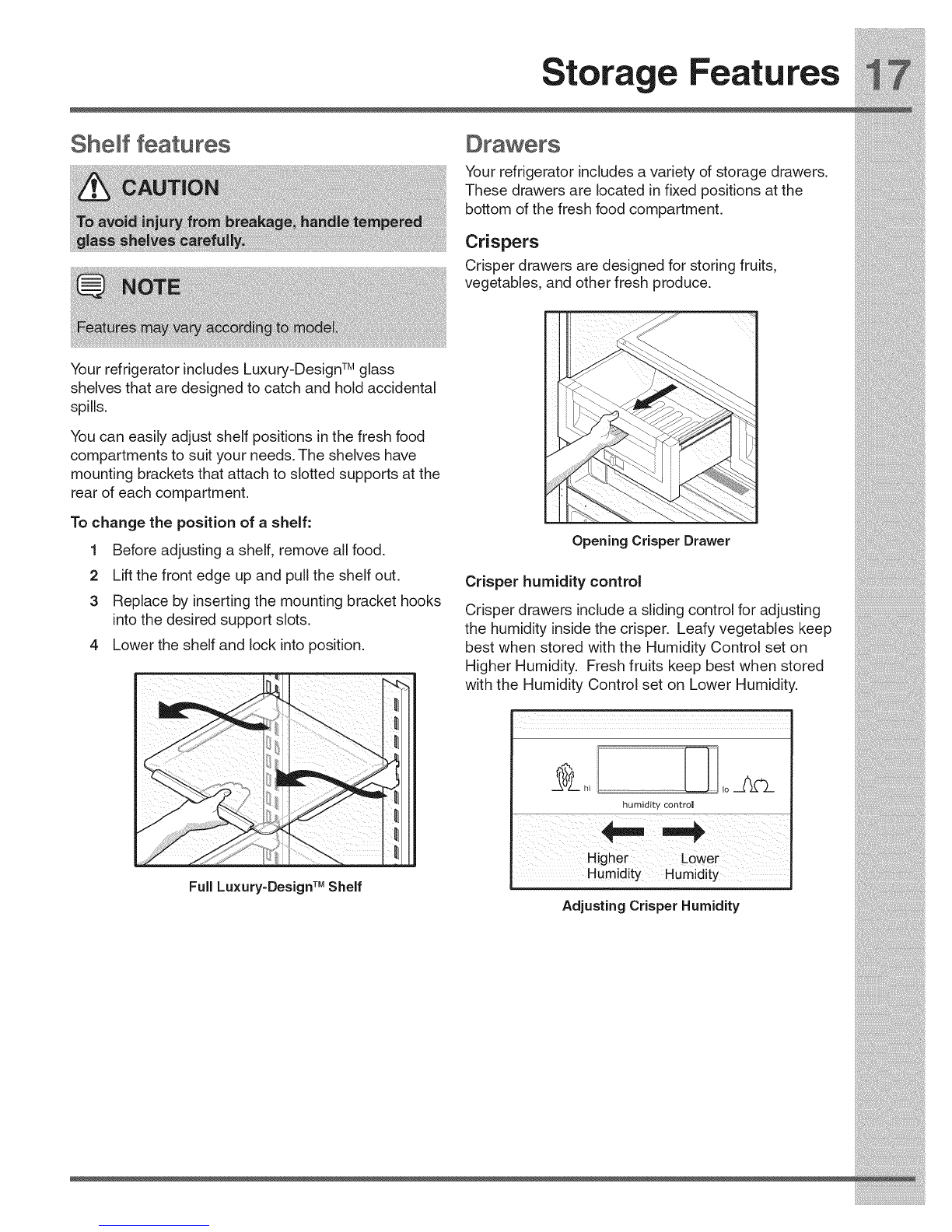 Storage Features 17

Shelf features

CAUTION

To avoid injury from breakage, handle tempered glass shelves carefully.

NOTE

Features may vary according to model.

Your refrigerator includes Luxury-Design™ glass shelves that are designed to catch and hold accidental spills.

You can easily adjust shelf positions in the fresh food compartments to suit your needs. The shelves have mounting brackets that attach to slotted supports at the rear of each compartment.

To change the position of a shelf:

1 Before adjusting a shelf, remove all food.

2 Lift the front edge up and pull the shelf out.

3 Replace by inserting the mounting bracket hooks into the desired support slots.

4 Lower the shelf and lock into position.

Full Luxury-Design™ Shelf

Drawers

Your refrigerator includes a variety of storage drawers. These drawers are located in fixed positions at the bottom of the fresh food compartment.

Crispers

Crisper drawers are designed for storing fruits, vegetables, and other fresh produce.

Opening Crisper Drawer

Crisper humidity control

Crisper drawers include a sliding control for adjusting the humidity inside the crisper. Leafy vegetables keep best when stored with the Humidity Control set on Higher Humidity. Fresh fruits keep best when stored with the Humidity Control set on Lower Humidity.

hi lo
humidity control

Higher Humidity Lower Humidity

Adjusting Crisper Humidity